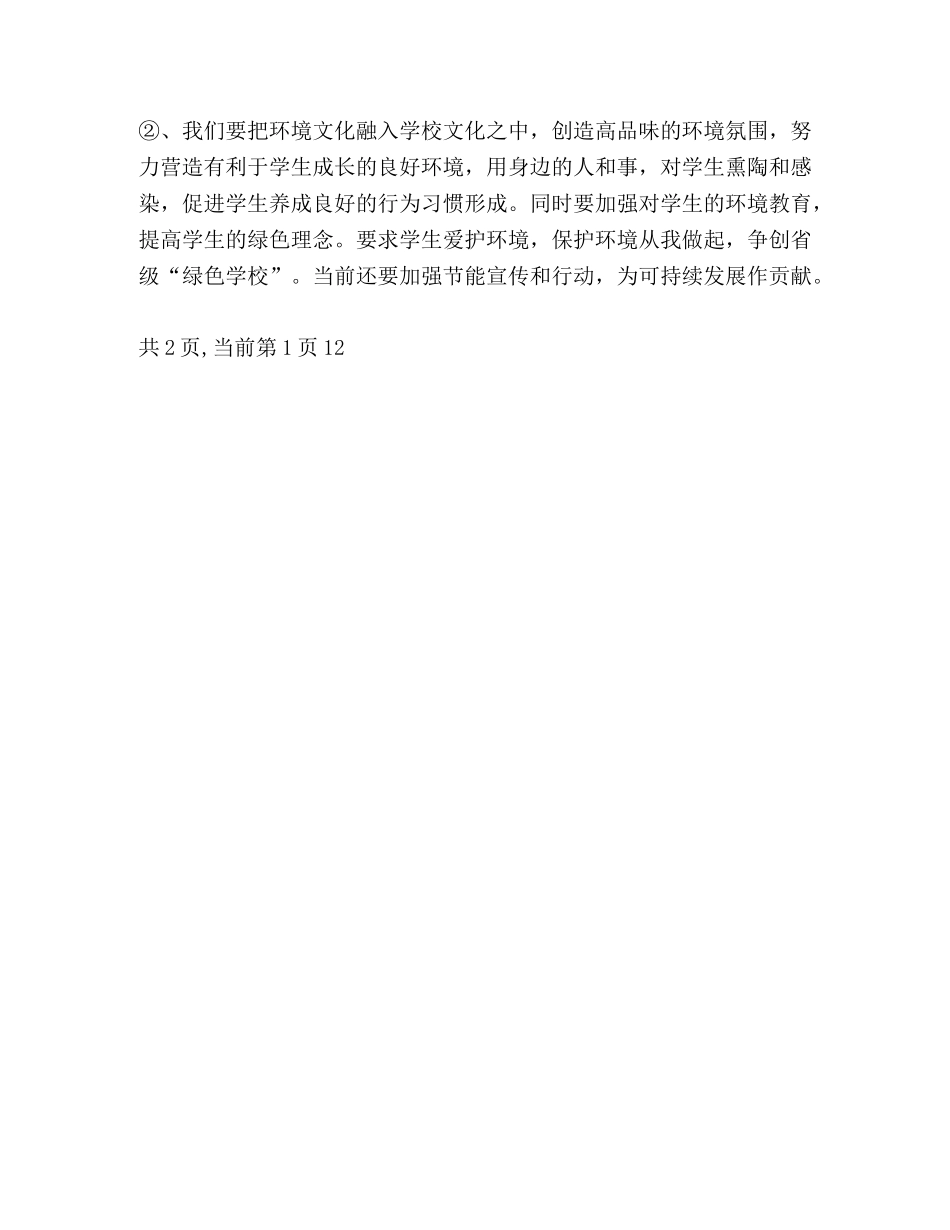 ②、我们要把环境文化融入学校文化之中，创造高品味的环境氛围，努力营造有利于学生成长的良好环境，用身边的人和事，对学生熏陶和感染，促进学生养成良好的行为习惯形成。同时要加强对学生的环境教育，提高学生的绿色理念。要求学生爱护环境，保护环境从我做起，争创省级“绿色学校”。当前还要加强节能宣传和行动，为可持续发展作贡献。

共2页,当前第1页12